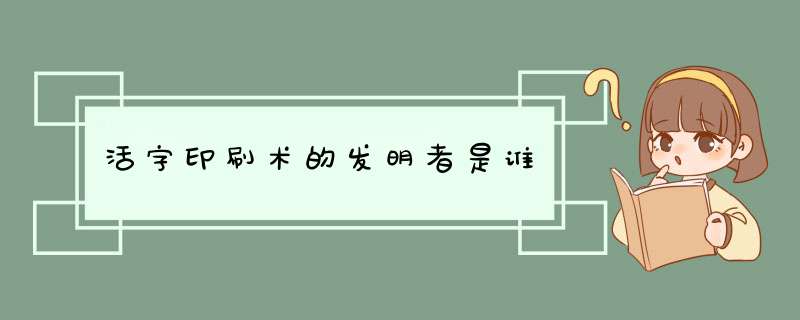 活字印刷术的发明者是谁